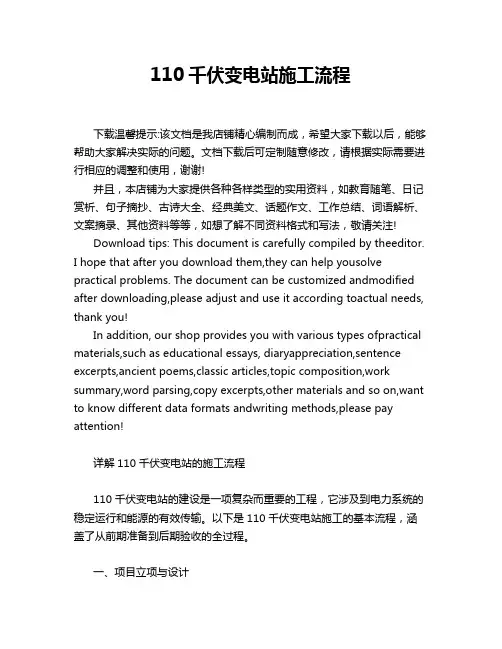 110 千伏变电站施工流程

下载温馨提示:该文档是我店铺精心编制而成，希望大家下载以后，能够帮助大家解决实际的问题。文档下载后可定制随意修改，请根据实际需要进行相应的调整和使用，谢谢!

并且，本店铺为大家提供各种各样类型的实用资料，如教育随笔、日记赏析、句子摘抄、古诗大全、经典美文、话题作文、工作总结、词语解析、文案摘录、其他资料等等，如想了解不同资料格式和写法，敬请关注!

Download tips: This document is carefully compiled by theeditor. I hope that after you download them,they can help yousolve practical problems. The document can be customized andmodified after downloading,please adjust and use it according toactual needs, thank you!

In addition, our shop provides you with various types ofpractical materials,such as educational essays, diaryappreciation,sentence excerpts,ancient poems,classic articles,topic composition,work summary,word parsing,copy excerpts,other materials and so on,want to know different data formats andwriting methods,please pay attention!

详解 110 千伏变电站的施工流程

110 千伏变电站的建设是一项复杂而重要的工程，它涉及到电力系统的稳定运行和能源的有效传输。以下是 110 千伏变电站施工的基本流程，涵盖了从前期准备到后期验收的全过程。

一、项目立项与设计